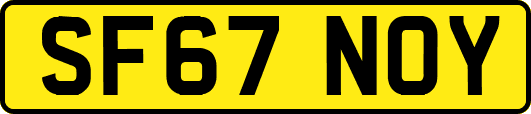 SF67 NOY